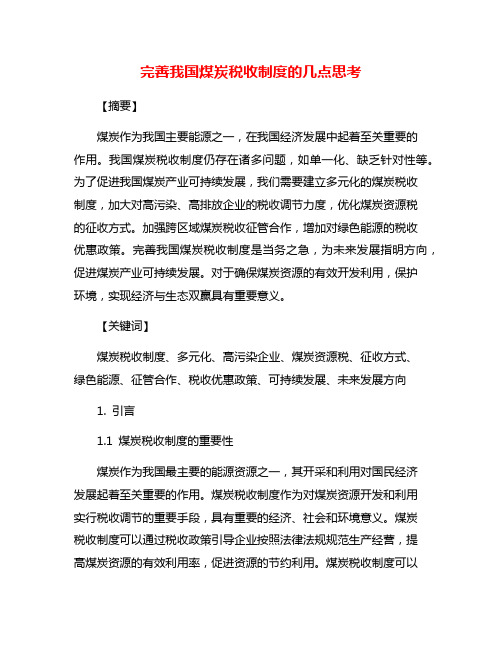 完善我国煤炭税收制度的几点思考

【摘要】

煤炭作为我国主要能源之一，在我国经济发展中起着至关重要的作用。我国煤炭税收制度仍存在诸多问题，如单一化、缺乏针对性等。为了促进我国煤炭产业可持续发展，我们需要建立多元化的煤炭税收制度，加大对高污染、高排放企业的税收调节力度，优化煤炭资源税的征收方式。加强跨区域煤炭税收征管合作，增加对绿色能源的税收优惠政策。完善我国煤炭税收制度是当务之急，为未来发展指明方向，促进煤炭产业可持续发展。对于确保煤炭资源的有效开发利用，保护环境，实现经济与生态双赢具有重要意义。

【关键词】

煤炭税收制度、多元化、高污染企业、煤炭资源税、征收方式、绿色能源、征管合作、税收优惠政策、可持续发展、未来发展方向

1. 引言

1.1 煤炭税收制度的重要性

煤炭作为我国最主要的能源资源之一，其开采和利用对国民经济发展起着至关重要的作用。煤炭税收制度作为对煤炭资源开发和利用实行税收调节的重要手段，具有重要的经济、社会和环境意义。煤炭税收制度可以通过税收政策引导企业按照法律法规规范生产经营，提高煤炭资源的有效利用率，促进资源的节约利用。煤炭税收制度可以